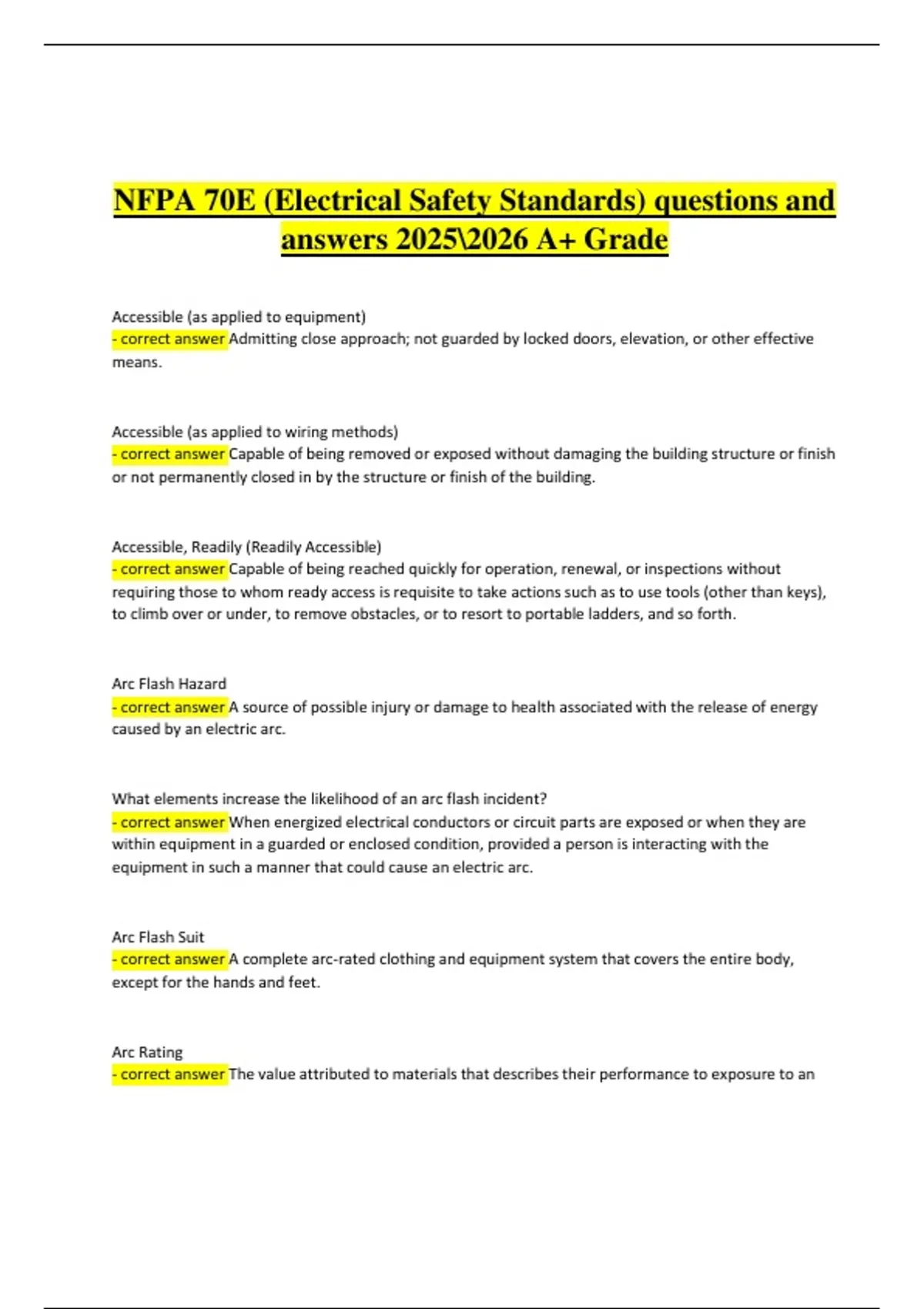 NFPA 70E (Electrical Safety Standards) questions and answers 2025\2026 A+ Grade

Accessible (as applied to equipment)
- correct answer Admitting close approach; not guarded by locked doors, elevation, or other effective means.

Accessible (as applied to wiring methods)
- correct answer Capable of being removed or exposed without damaging the building structure or finish or not permanently closed in by the structure or finish of the building.

Accessible, Readily (Readily Accessible)
- correct answer Capable of being reached quickly for operation, renewal, or inspections without requiring those to whom ready access is requisite to take actions such as to use tools (other than keys), to climb over or under, to remove obstacles, or to resort to portable ladders, and so forth.

Arc Flash Hazard
- correct answer A source of possible injury or damage to health associated with the release of energy caused by an electric arc.

What elements increase the likelihood of an arc flash incident?
- correct answer When energized electrical conductors or circuit parts are exposed or when they are within equipment in a guarded or enclosed condition, provided a person is interacting with the equipment in such a manner that could cause an electric arc.

Arc Flash Suit
- correct answer A complete arc-rated clothing and equipment system that covers the entire body, except for the hands and feet.

Arc Rating
- correct answer The value attributed to materials that describes their performance to exposure to an